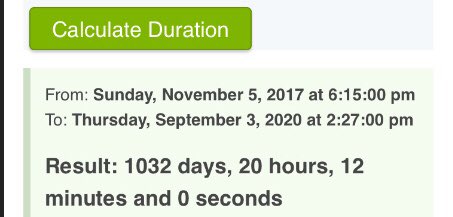 Calculate Duration

From: Sunday, November 5, 2017 at 6:15:00 pm
To: Thursday, September 3, 2020 at 2:27:00 pm

Result: 1032 days, 20 hours, 12 minutes and 0 seconds